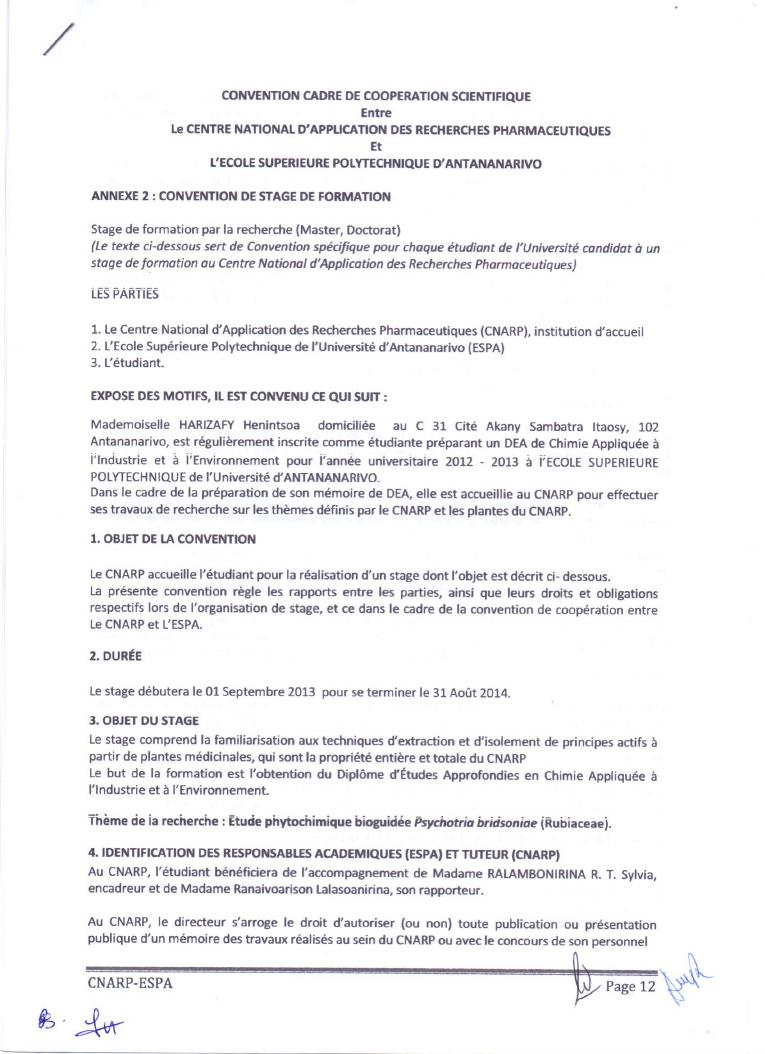 CONVENTION CADRE DE COOPERATION SCIENTIFIQUE
Entre
Le CENTRE NATIONAL D'APPLICATION DES RECHERCHES PHARMACEUTIQUES
Et
L'ECOLE SUPERIEURE POLYTECHNIQUE D'ANTANANARIVO

ANNEXE 2 : CONVENTION DE STAGE DE FORMATION

Stage de formation par la recherche (Master, Doctorat)
(Le texte ci-dessous sert de Convention spécifique pour chaque étudiant de l'Université candidat à un stage de formation au Centre National d'Application des Recherches Pharmaceutiques)

LES PARTIES

1. Le Centre National d'Application des Recherches Pharmaceutiques (CNARP), institution d'accueil
2. L'Ecole Supérieure Polytechnique de l'Université d'Antananarivo (ESPA)
3. L'étudiant.

EXPOSE DES MOTIFS, IL EST CONVENU CE QUI SUIT :

Mademoiselle HARIZAFY Henintsoa domiciliée au C 31 Cité Akany Sambatra Itaosy, 102 Antananarivo, est régulièrement inscrite comme étudiante préparant un DEA de Chimie Appliquée à l'Industrie et à l'Environnement pour l'année universitaire 2012 - 2013 à l'ECOLE SUPERIEURE POLYTECHNIQUE de l'Université d'ANTANANARIVO.
Dans le cadre de la préparation de son mémoire de DEA, elle est accueillie au CNARP pour effectuer ses travaux de recherche sur les thèmes définis par le CNARP et les plantes du CNARP.

1. OBJET DE LA CONVENTION

Le CNARP accueille l'étudiant pour la réalisation d'un stage dont l'objet est décrit ci- dessous.
La présente convention règle les rapports entre les parties, ainsi que leurs droits et obligations respectifs lors de l'organisation de stage, et ce dans le cadre de la convention de coopération entre Le CNARP et L'ESPA.

2. DURÉE

Le stage débutera le 01 Septembre 2013 pour se terminer le 31 Août 2014.

3. OBJET DU STAGE
Le stage comprend la familiarisation aux techniques d'extraction et d'isolement de principes actifs à partir de plantes médicinales, qui sont la propriété entière et totale du CNARP
Le but de la formation est l'obtention du Diplôme d'Études Approfondies en Chimie Appliquée à l'Industrie et à l'Environnement.

Thème de la recherche : Etude phytochimique bioguidée Psychotria bridsoniae (Rubiaceae).

4. IDENTIFICATION DES RESPONSABLES ACADEMIQUES (ESPA) ET TUTEUR (CNARP)
Au CNARP, l'étudiant bénéficiera de l'accompagnement de Madame RALAMBONIRINA R. T. Sylvia, encadreur et de Madame Ranaivoarison Lalasoanirina, son rapporteur.

Au CNARP, le directeur s'arroge le droit d'autoriser (ou non) toute publication ou présentation publique d'un mémoire des travaux réalisés au sein du CNARP ou avec le concours de son personnel

CNARP-ESPA
Page 12